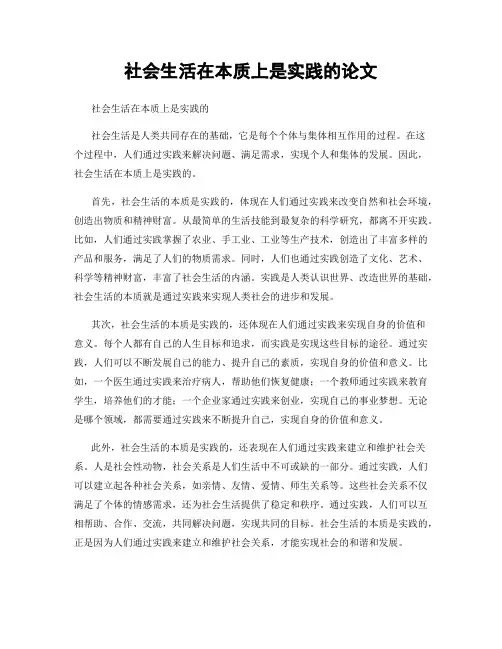 社会生活在本质上是实践的论文

社会生活在本质上是实践的

社会生活是人类共同存在的基础，它是每个个体与集体相互作用的过程。在这个过程中，人们通过实践来解决问题、满足需求，实现个人和集体的发展。因此，社会生活在本质上是实践的。

首先，社会生活的本质是实践的，体现在人们通过实践来改变自然和社会环境，创造出物质和精神财富。从最简单的生活技能到最复杂的科学研究，都离不开实践。比如，人们通过实践掌握了农业、手工业、工业等生产技术，创造出了丰富多样的产品和服务，满足了人们的物质需求。同时，人们也通过实践创造了文化、艺术、科学等精神财富，丰富了社会生活的内涵。实践是人类认识世界、改造世界的基础，社会生活的本质就是通过实践来实现人类社会的进步和发展。

其次，社会生活的本质是实践的，还体现在人们通过实践来实现自身的价值和意义。每个人都有自己的人生目标和追求，而实践是实现这些目标的途径。通过实践，人们可以不断发展自己的能力、提升自己的素质，实现自身的价值和意义。比如，一个医生通过实践来治疗病人，帮助他们恢复健康；一个教师通过实践来教育学生，培养他们的才能；一个企业家通过实践来创业，实现自己的事业梦想。无论是哪个领域，都需要通过实践来不断提升自己，实现自身的价值和意义。

此外，社会生活的本质是实践的，还表现在人们通过实践来建立和维护社会关系。人是社会性动物，社会关系是人们生活中不可或缺的一部分。通过实践，人们可以建立起各种社会关系，如亲情、友情、爱情、师生关系等。这些社会关系不仅满足了个体的情感需求，还为社会生活提供了稳定和秩序。通过实践，人们可以互相帮助、合作、交流，共同解决问题，实现共同的目标。社会生活的本质是实践的，正是因为人们通过实践来建立和维护社会关系，才能实现社会的和谐和发展。